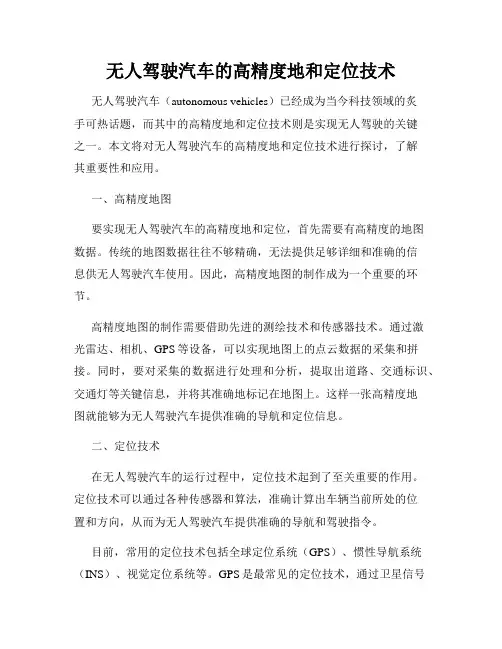 无人驾驶汽车的高精度地和定位技术

无人驾驶汽车（autonomous vehicles）已经成为当今科技领域的炙手可热话题，而其中的高精度地和定位技术则是实现无人驾驶的关键之一。本文将对无人驾驶汽车的高精度地和定位技术进行探讨，了解其重要性和应用。

一、高精度地图

要实现无人驾驶汽车的高精度地和定位，首先需要有高精度的地图数据。传统的地图数据往往不够精确，无法提供足够详细和准确的信息供无人驾驶汽车使用。因此，高精度地图的制作成为一个重要的环节。

高精度地图的制作需要借助先进的测绘技术和传感器技术。通过激光雷达、相机、GPS等设备，可以实现地图上的点云数据的采集和拼接。同时，要对采集的数据进行处理和分析，提取出道路、交通标识、交通灯等关键信息，并将其准确地标记在地图上。这样一张高精度地图就能够为无人驾驶汽车提供准确的导航和定位信息。

二、定位技术

在无人驾驶汽车的运行过程中，定位技术起到了至关重要的作用。定位技术可以通过各种传感器和算法，准确计算出车辆当前所处的位置和方向，从而为无人驾驶汽车提供准确的导航和驾驶指令。

目前，常用的定位技术包括全球定位系统（GPS）、惯性导航系统（INS）、视觉定位系统等。GPS是最常见的定位技术，通过卫星信号